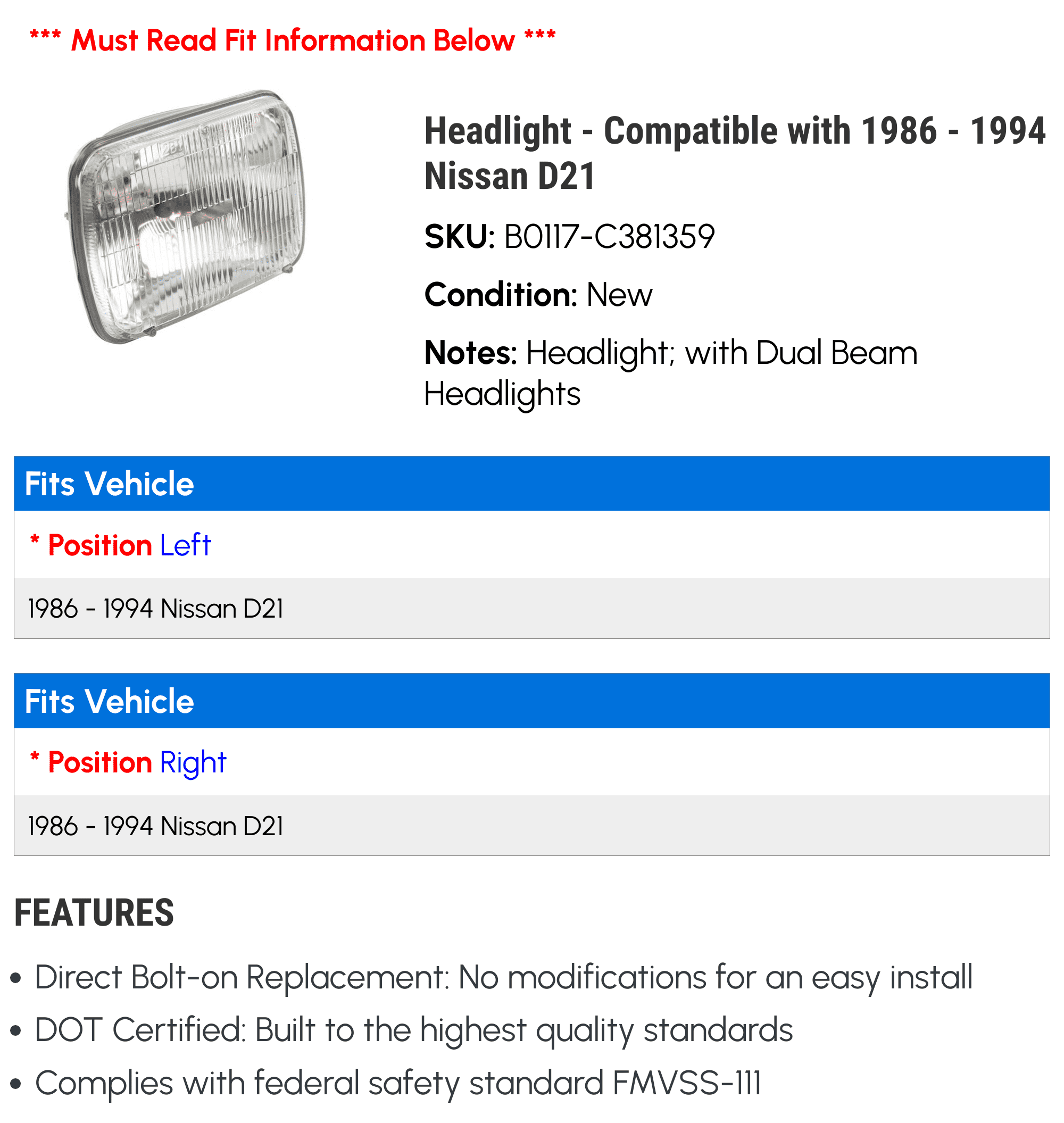 *** Must Read Fit Information Below ***

Headlight - Compatible with 1986 - 1994 Nissan D21

SKU: B0117-C381359

Condition: New

Notes: Headlight; with Dual Beam Headlights

Fits Vehicle

* Position Left

1986 - 1994 Nissan D21

Fits Vehicle

* Position Right

1986 - 1994 Nissan D21

FEATURES

• Direct Bolt-on Replacement: No modifications for an easy install
• DOT Certified: Built to the highest quality standards
• Complies with federal safety standard FMVSS-111